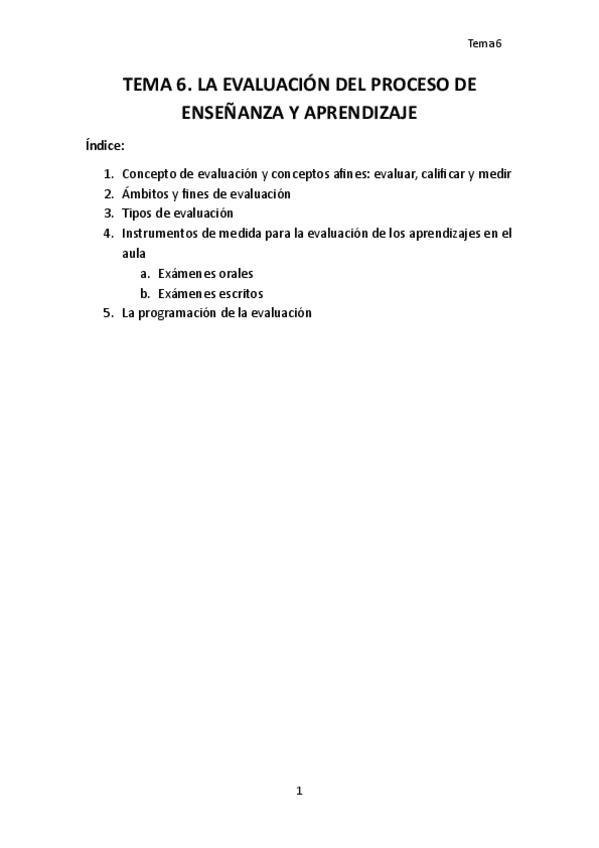 Tema 6

TEMA 6. LA EVALUACIÓN DEL PROCESO DE ENSEÑANZA Y APRENDIZAJE

Índice:

1. Concepto de evaluación y conceptos afines: evaluar, calificar y medir
2. Ámbitos y fines de evaluación
3. Tipos de evaluación
4. Instrumentos de medida para la evaluación de los aprendizajes en el aula
 a. Exámenes orales
 b. Exámenes escritos
5. La programación de la evaluación

1